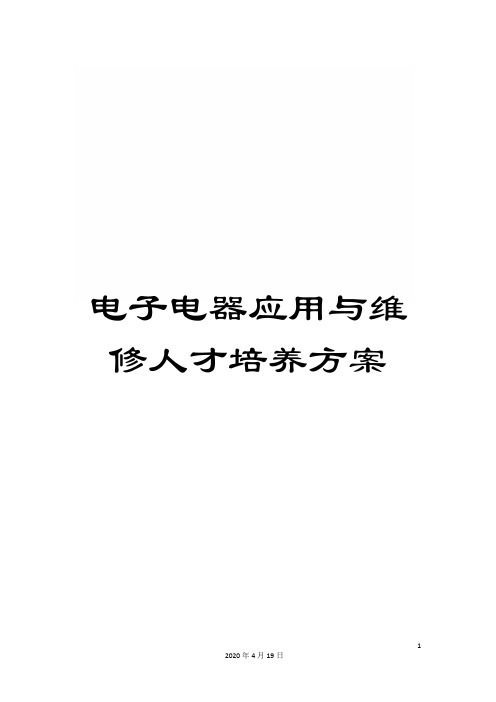 电子电器应用与维修人才培养方案

1

2020年4月19日